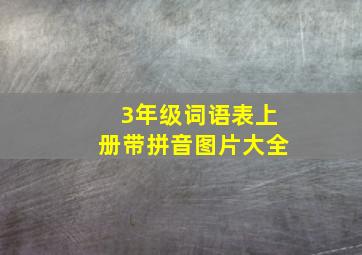 3年级词语表上册带拼音图片大全